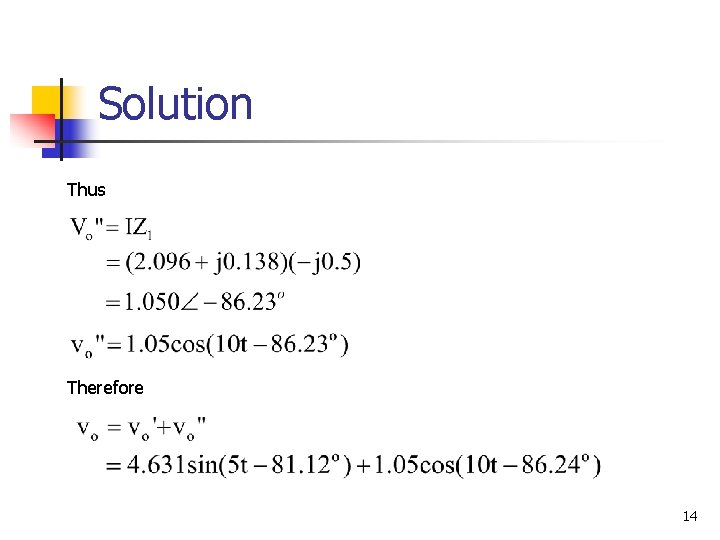 Solution

Thus

$V_o'' = IZ_1$
$= (2.096 + j0.138)(-j0.5)$
$= 1.050\angle -86.23^o$

$v_o'' = 1.05\cos(10t - 86.23^o)$

Therefore

$v_o = v_o' + v_o''$
$= 4.631\sin(5t - 81.12^o) + 1.05\cos(10t - 86.24^o)$

14